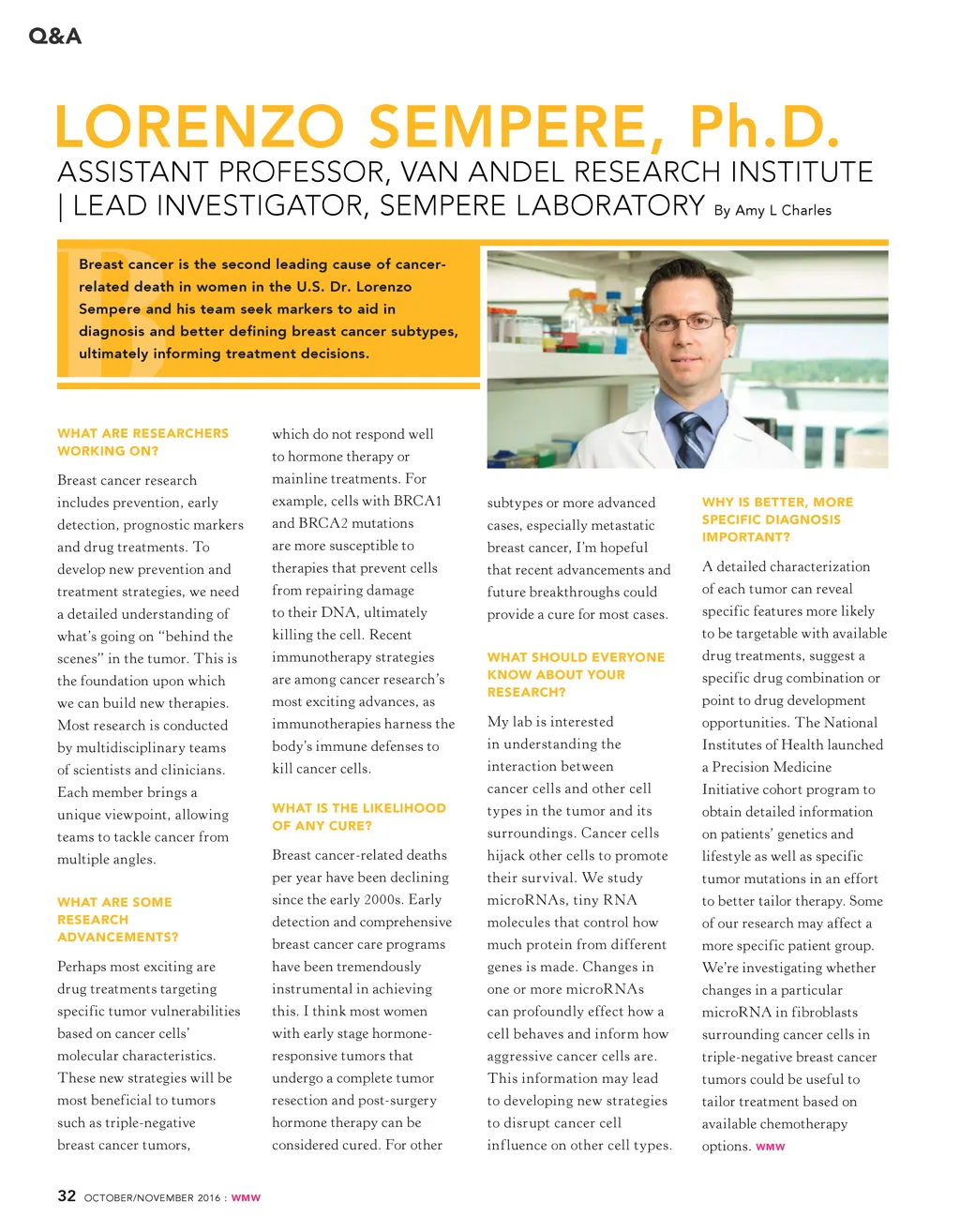 Q&A

LORENZO SEMPERE, Ph.D.

ASSISTANT PROFESSOR, VAN ANDEL RESEARCH INSTITUTE | LEAD INVESTIGATOR, SEMPERE LABORATORY By Amy L Charles

Breast cancer is the second leading cause of cancer-related death in women in the U.S. Dr. Lorenzo Sempere and his team seek markers to aid in diagnosis and better defining breast cancer subtypes, ultimately informing treatment decisions.

WHAT ARE RESEARCHERS WORKING ON?

Breast cancer research includes prevention, early detection, prognostic markers and drug treatments. To develop new prevention and treatment strategies, we need a detailed understanding of what's going on "behind the scenes" in the tumor. This is the foundation upon which we can build new therapies. Most research is conducted by multidisciplinary teams of scientists and clinicians. Each member brings a unique viewpoint, allowing teams to tackle cancer from multiple angles.

WHAT ARE SOME RESEARCH ADVANCEMENTS?

Perhaps most exciting are drug treatments targeting specific tumor vulnerabilities based on cancer cells' molecular characteristics. These new strategies will be most beneficial to tumors such as triple-negative breast cancer tumors, which do not respond well to hormone therapy or mainline treatments. For example, cells with BRCA1 and BRCA2 mutations are more susceptible to therapies that prevent cells from repairing damage to their DNA, ultimately killing the cell. Recent immunotherapy strategies are among cancer research's most exciting advances, as immunotherapies harness the body's immune defenses to kill cancer cells.

WHAT IS THE LIKELIHOOD OF ANY CURE?

Breast cancer-related deaths per year have been declining since the early 2000s. Early detection and comprehensive breast cancer care programs have been tremendously instrumental in achieving this. I think most women with early stage hormone-responsive tumors that undergo a complete tumor resection and post-surgery hormone therapy can be considered cured. For other subtypes or more advanced cases, especially metastatic breast cancer, I'm hopeful that recent advancements and future breakthroughs could provide a cure for most cases.

WHAT SHOULD EVERYONE KNOW ABOUT YOUR RESEARCH?

My lab is interested in understanding the interaction between cancer cells and other cell types in the tumor and its surroundings. Cancer cells hijack other cells to promote their survival. We study microRNAs, tiny RNA molecules that control how much protein from different genes is made. Changes in one or more microRNAs can profoundly effect how a cell behaves and inform how aggressive cancer cells are. This information may lead to developing new strategies to disrupt cancer cell influence on other cell types.

WHY IS BETTER, MORE SPECIFIC DIAGNOSIS IMPORTANT?

A detailed characterization of each tumor can reveal specific features more likely to be targetable with available drug treatments, suggest a specific drug combination or point to drug development opportunities. The National Institutes of Health launched a Precision Medicine Initiative cohort program to obtain detailed information on patients' genetics and lifestyle as well as specific tumor mutations in an effort to better tailor therapy. Some of our research may affect a more specific patient group. We're investigating whether changes in a particular microRNA in fibroblasts surrounding cancer cells in triple-negative breast cancer tumors could be useful to tailor treatment based on available chemotherapy options. WMW

32 OCTOBER/NOVEMBER 2016 : WMW